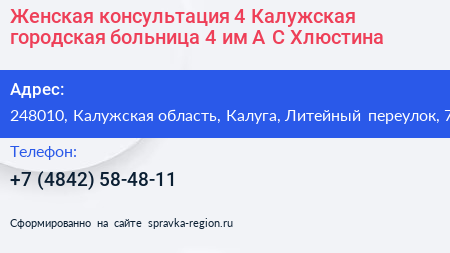 Женская консультация 4 Калужская городская больница 4 им А С Хлюстина

Адрес:
248010, Калужская область, Калуга, Литейный переулок, 7

Телефон:
+7 (4842) 58-48-11

Сформированно на сайте spravka-region.ru